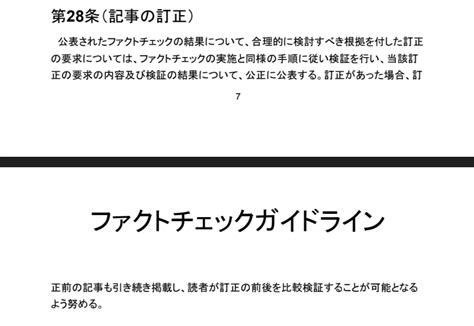 第28条（記事の訂正）

公表されたファクトチェックの結果について、合理的に検討すべき根拠を付した訂正の要求については、ファクトチェックの実施と同様の手順に従い検証を行い、当該訂正の要求の内容及び検証の結果について、公正に公表する。訂正があった場合、訂

7

ファクトチェックガイドライン

正前の記事も引き続き掲載し、読者が訂正の前後を比較検証することが可能となるよう努める。